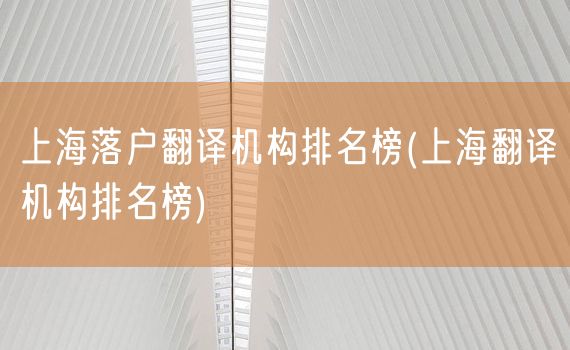 上海落户翻译机构排名榜(上海翻译机构排名榜)